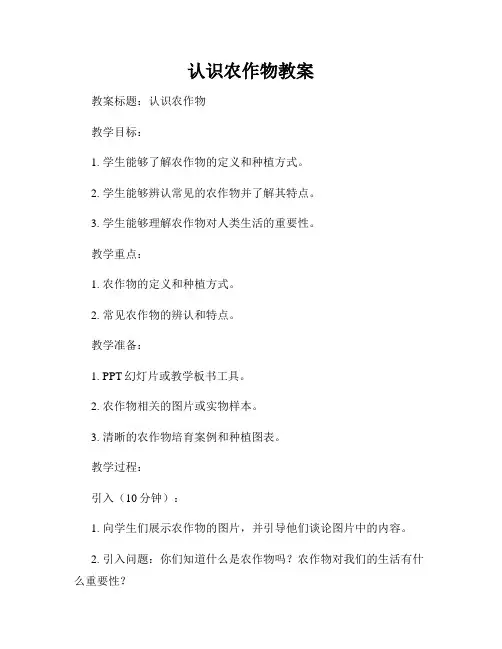 认识农作物教案

教案标题：认识农作物

教学目标：

1. 学生能够了解农作物的定义和种植方式。

2. 学生能够辨认常见的农作物并了解其特点。

3. 学生能够理解农作物对人类生活的重要性。

教学重点：

1. 农作物的定义和种植方式。

2. 常见农作物的辨认和特点。

教学准备：

1. PPT 幻灯片或教学板书工具。

2. 农作物相关的图片或实物样本。

3. 清晰的农作物培育案例和种植图表。

教学过程：

引入（10 分钟）：

1. 向学生们展示农作物的图片，并引导他们谈论图片中的内容。

2. 引入问题：你们知道什么是农作物吗？农作物对我们的生活有什么重要性？